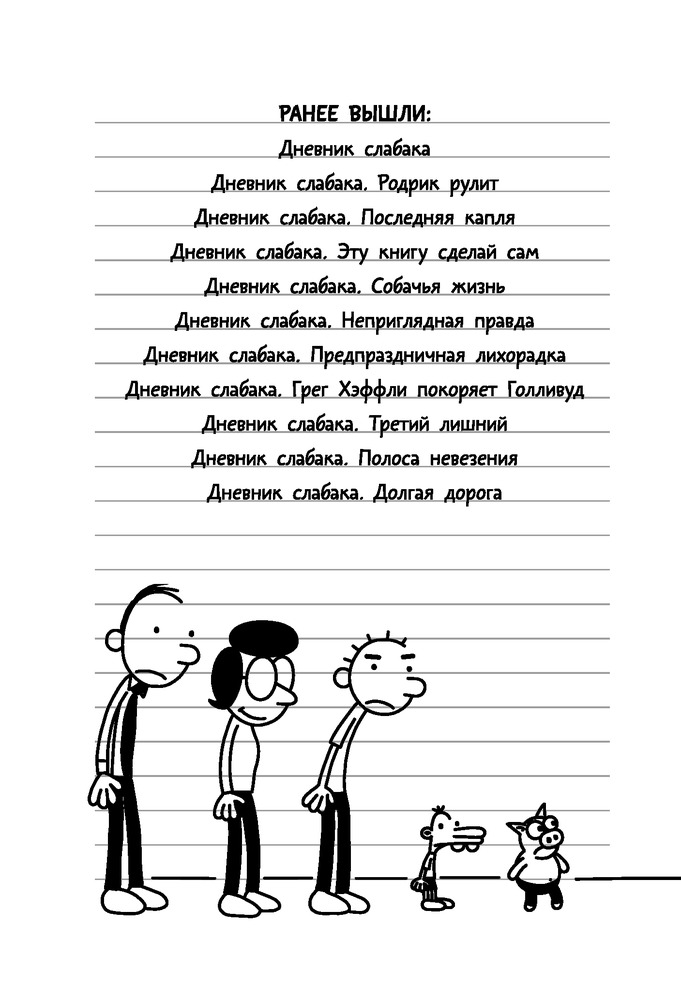 РАНЕЕ ВЫШЛИ:

Дневник слабака

Дневник слабака. Родрик рулит

Дневник слабака. Последняя капля

Дневник слабака. Эту книгу сделай сам

Дневник слабака. Собачья жизнь

Дневник слабака. Неприглядная правда

Дневник слабака. Предпраздничная лихорадка

Дневник слабака. Грег Хэффли покоряет Голливуд

Дневник слабака. Третий лишний

Дневник слабака. Полоса невезения

Дневник слабака. Долгая дорога